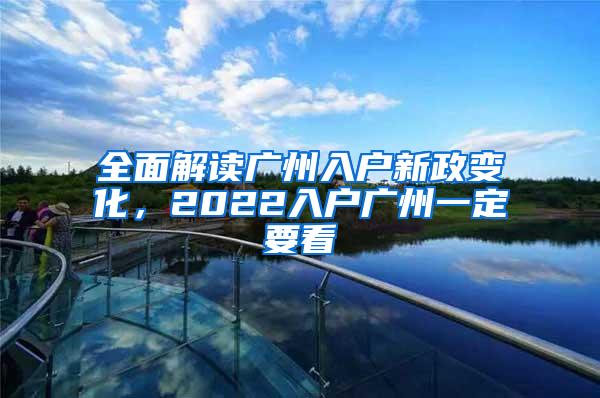 全面解读广州入户新政变化，2022入户广州一定要看